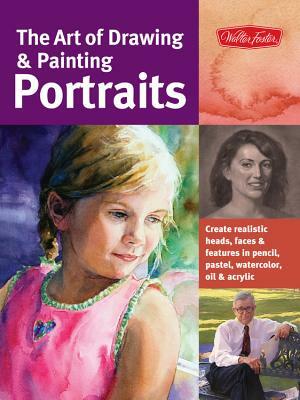 The Art of Drawing & Painting
Portraits

Walter Foster

Create realistic heads, faces & features in pencil, pastel, watercolor, oil & acrylic